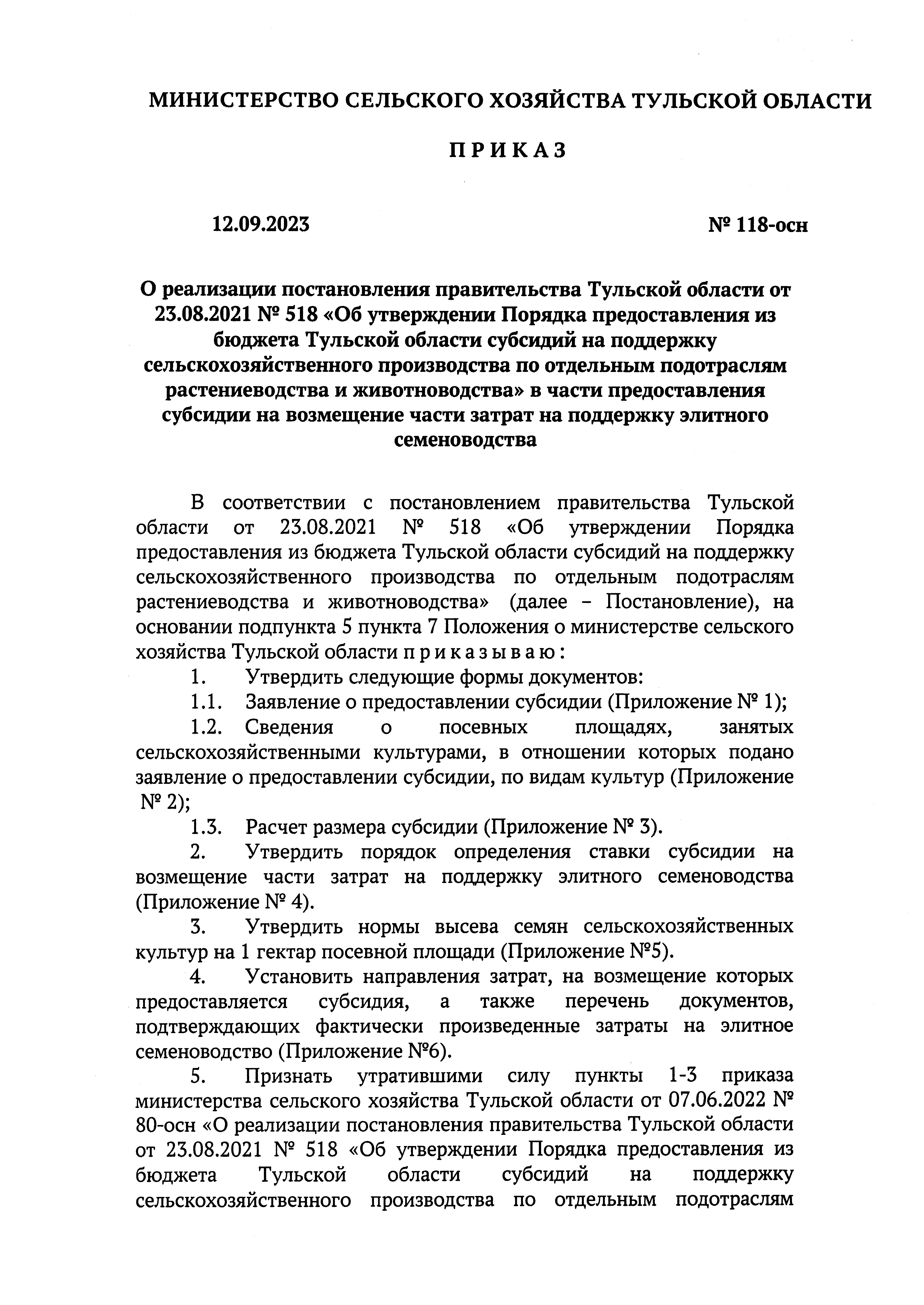 МИНИСТЕРСТВО СЕЛЬСКОГО ХОЗЯЙСТВА ТУЛЬСКОЙ ОБЛАСТИ

П Р И К А З

12.09.2023

№ 118-осн

О реализации постановления правительства Тульской области от 23.08.2021 № 518 «Об утверждении Порядка предоставления из бюджета Тульской области субсидий на поддержку сельскохозяйственного производства по отдельным подотраслям растениеводства и животноводства» в части предоставления субсидии на возмещение части затрат на поддержку элитного семеноводства

В соответствии с постановлением правительства Тульской области от 23.08.2021 № 518 «Об утверждении Порядка предоставления из бюджета Тульской области субсидий на поддержку сельскохозяйственного производства по отдельным подотраслям растениеводства и животноводства» (далее – Постановление), на основании подпункта 5 пункта 7 Положения о министерстве сельского хозяйства Тульской области п р и к а з ы в а ю :

1. Утвердить следующие формы документов:

1.1. Заявление о предоставлении субсидии (Приложение № 1);

1.2. Сведения о посевных площадях, занятых сельскохозяйственными культурами, в отношении которых подано заявление о предоставлении субсидии, по видам культур (Приложение № 2);

1.3. Расчет размера субсидии (Приложение № 3).

2. Утвердить порядок определения ставки субсидии на возмещение части затрат на поддержку элитного семеноводства (Приложение № 4).

3. Утвердить нормы высева семян сельскохозяйственных культур на 1 гектар посевной площади (Приложение №5).

4. Установить направления затрат, на возмещение которых предоставляется субсидия, а также перечень документов, подтверждающих фактически произведенные затраты на элитное семеноводство (Приложение №6).

5. Признать утратившими силу пункты 1-3 приказа министерства сельского хозяйства Тульской области от 07.06.2022 № 80-осн «О реализации постановления правительства Тульской области от 23.08.2021 № 518 «Об утверждении Порядка предоставления из бюджета Тульской области субсидий на поддержку сельскохозяйственного производства по отдельным подотраслям